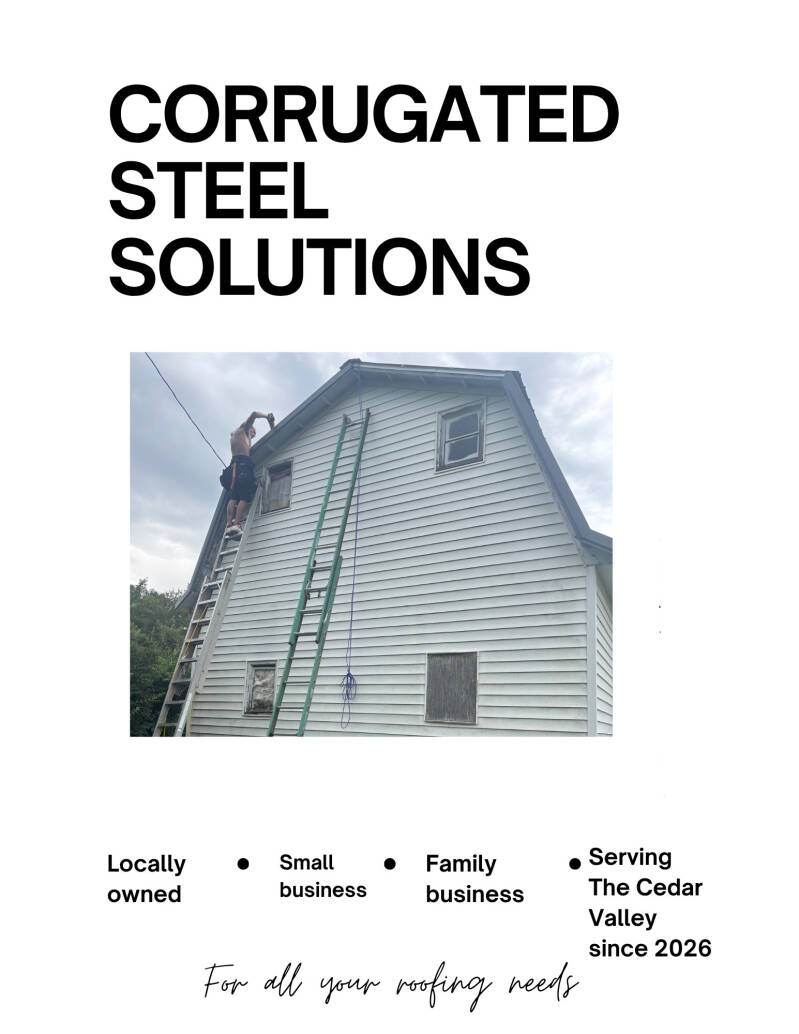 CORRUGATED STEEL SOLUTIONS

Locally owned

• Small business

• Family business

• Serving The Cedar Valley since 2026

For all your roofing needs